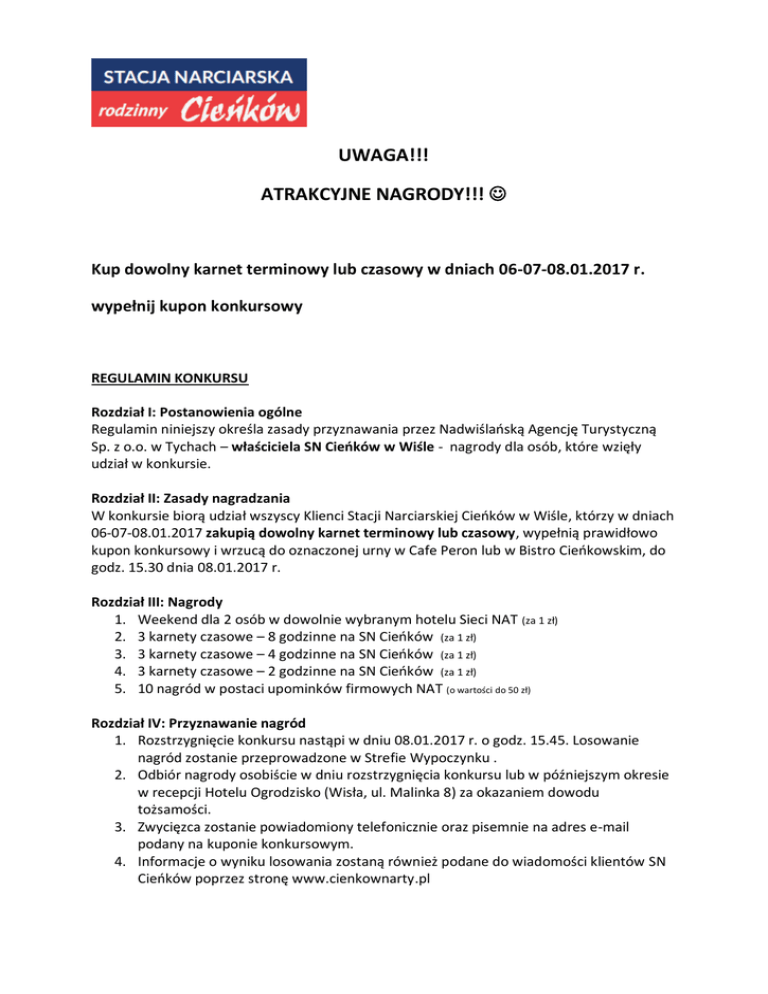 STACJA NARCIARSKA
rodzinny Cieńków

UWAGA!!!

ATRAKCYJNE NAGRODY!!! ☺

Kup dowolny karnet terminowy lub czasowy w dniach 06-07-08.01.2017 r.

wypełnij kupon konkursowy

REGULAMIN KONKURSU

Rozdział I: Postanowienia ogólne
Regulamin niniejszy określa zasady przyznawania przez Nadwiślańską Agencję Turystyczną Sp. z o.o. w Tychach – właściciela SN Cieńków w Wiśle - nagrody dla osób, które wzięły udział w konkursie.

Rozdział II: Zasady nagradzania
W konkursie biorą udział wszyscy Klienci Stacji Narciarskiej Cieńków w Wiśle, którzy w dniach 06-07-08.01.2017 zakupią dowolny karnet terminowy lub czasowy, wypełnią prawidłowo kupon konkursowy i wrzucą do oznaczonej urny w Cafe Peron lub w Bistro Cieńkowskim, do godz. 15.30 dnia 08.01.2017 r.

Rozdział III: Nagrody
1. Weekend dla 2 osób w dowolnie wybranym hotelu Sieci NAT (za 1 zł)
2. 3 karnety czasowe – 8 godzinne na SN Cieńków (za 1 zł)
3. 3 karnety czasowe – 4 godzinne na SN Cieńków (za 1 zł)
4. 3 karnety czasowe – 2 godzinne na SN Cieńków (za 1 zł)
5. 10 nagród w postaci upominków firmowych NAT (o wartości do 50 zł)

Rozdział IV: Przyznawanie nagród
1. Rozstrzygnięcie konkursu nastąpi w dniu 08.01.2017 r. o godz. 15.45. Losowanie nagród zostanie przeprowadzone w Strefie Wypoczynku .
2. Odbiór nagrody osobiście w dniu rozstrzygnięcia konkursu lub w późniejszym okresie w recepcji Hotelu Ogrodzisko (Wisła, ul. Malinka 8) za okazaniem dowodu tożsamości.
3. Zwycięzca zostanie powiadomiony telefonicznie oraz pisemnie na adres e-mail podany na kuponie konkursowym.
4. Informacje o wyniku losowania zostaną również podane do wiadomości klientów SN Cieńków poprzez stronę www.cienkownarty.pl